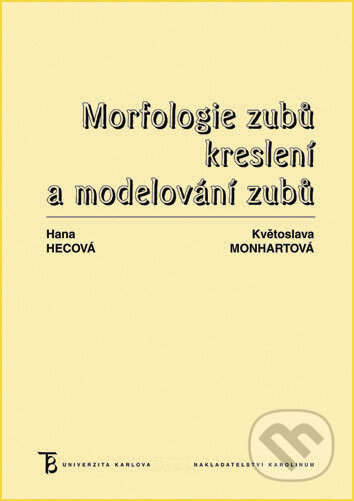 Morfologie zubů
kreslení
a modelování zubů

Hana
HECOVÁ

Květoslava
MONHARTOVÁ

UNIVERZITA KARLOVA

NAKLADATELSTVÍ KAROLINUM